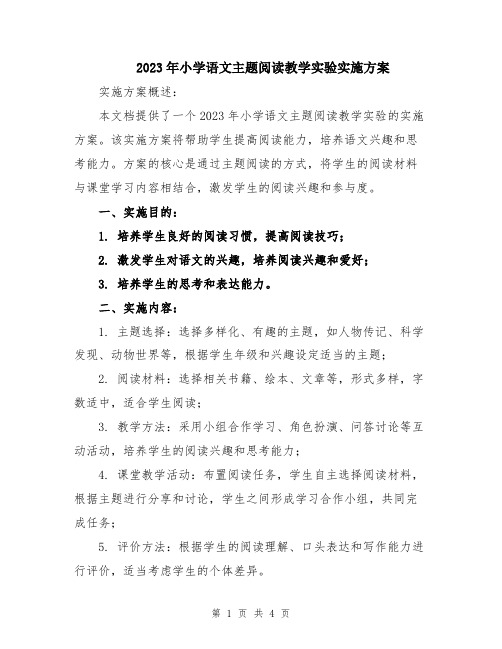 2023年小学语文主题阅读教学实验实施方案

实施方案概述：

本文档提供了一个2023年小学语文主题阅读教学实验的实施方案。该实施方案将帮助学生提高阅读能力，培养语文兴趣和思考能力。方案的核心是通过主题阅读的方式，将学生的阅读材料与课堂学习内容相结合，激发学生的阅读兴趣和参与度。

一、实施目的：

1. 培养学生良好的阅读习惯，提高阅读技巧；

2. 激发学生对语文的兴趣，培养阅读兴趣和爱好；

3. 培养学生的思考和表达能力。

二、实施内容：

1. 主题选择：选择多样化、有趣的主题，如人物传记、科学发现、动物世界等，根据学生年级和兴趣设定适当的主题；

2. 阅读材料：选择相关书籍、绘本、文章等，形式多样，字数适中，适合学生阅读；

3. 教学方法：采用小组合作学习、角色扮演、问答讨论等互动活动，培养学生的阅读兴趣和思考能力；

4. 课堂教学活动：布置阅读任务，学生自主选择阅读材料，根据主题进行分享和讨论，学生之间形成学习合作小组，共同完成任务；

5. 评价方法：根据学生的阅读理解、口头表达和写作能力进行评价，适当考虑学生的个体差异。

第 1 页 共 4 页